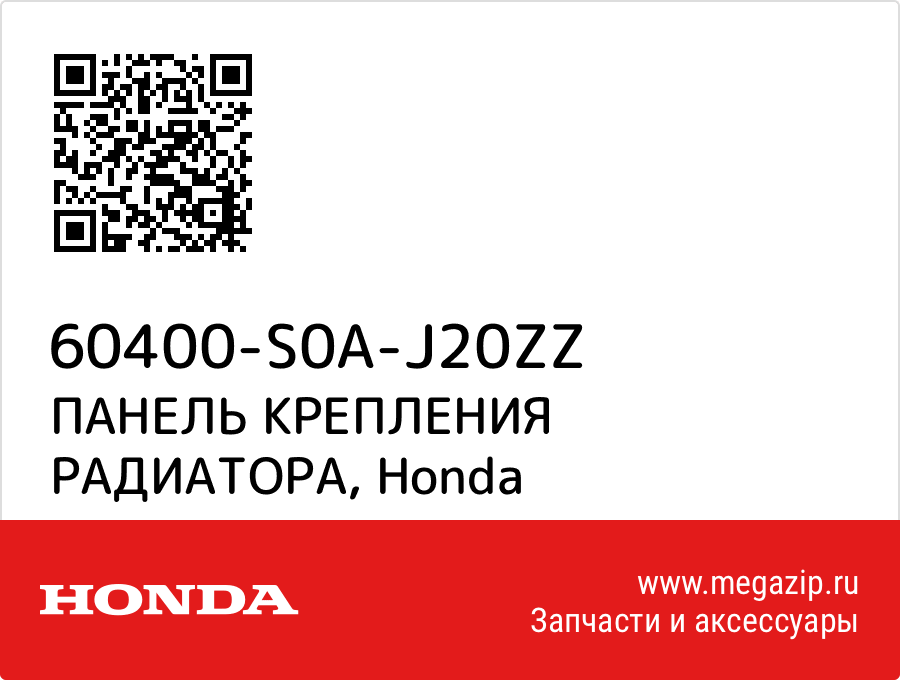 60400-S0A-J20ZZ
ПАНЕЛЬ КРЕПЛЕНИЯ РАДИАТОРА, Honda

HONDA

www.megazip.ru
Запчасти и аксессуары